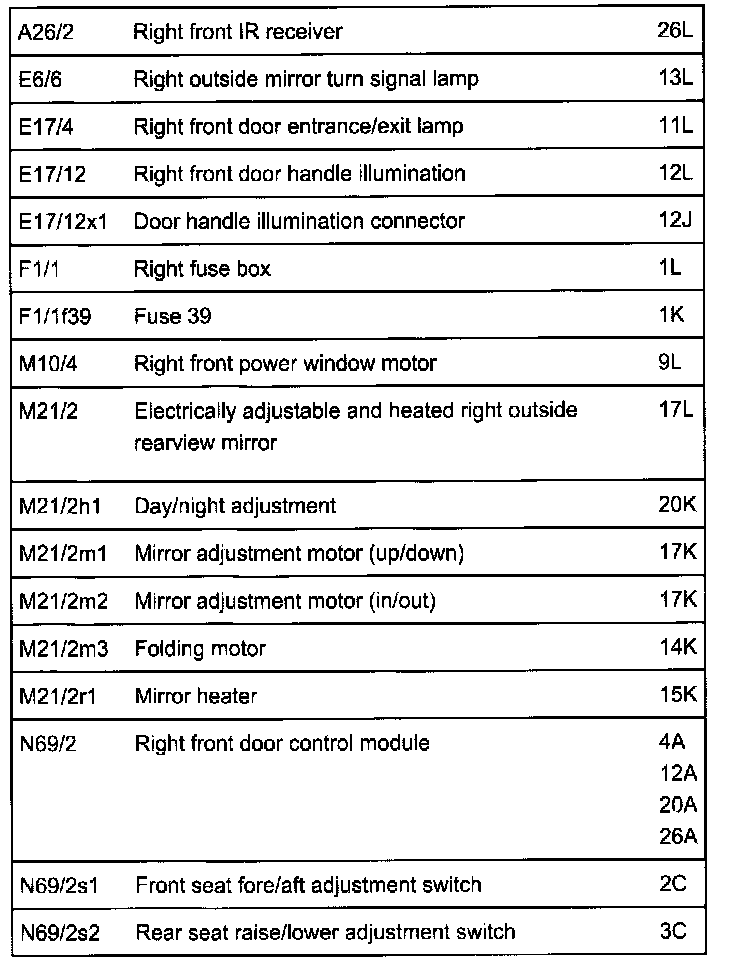 | | | |
|---|---|---|
| A26/2 | Right front IR receiver | 26L |
| E6/6 | Right outside mirror turn signal lamp | 13L |
| E17/4 | Right front door entrance/exit lamp | 11L |
| E17/12 | Right front door handle illumination | 12L |
| E17/12x1 | Door handle illumination connector | 12J |
| F1/1 | Right fuse box | 1L |
| F1/1f39 | Fuse 39 | 1K |
| M10/4 | Right front power window motor | 9L |
| M21/2 | Electrically adjustable and heated right outside rearview mirror | 17L |
| M21/2h1 | Day/night adjustment | 20K |
| M21/2m1 | Mirror adjustment motor (up/down) | 17K |
| M21/2m2 | Mirror adjustment motor (in/out) | 17K |
| M21/2m3 | Folding motor | 14K |
| M21/2r1 | Mirror heater | 15K |
| N69/2 | Right front door control module | 4A 12A 20A 26A |
| N69/2s1 | Front seat fore/aft adjustment switch | 2C |
| N69/2s2 | Rear seat raise/lower adjustment switch | 3C |